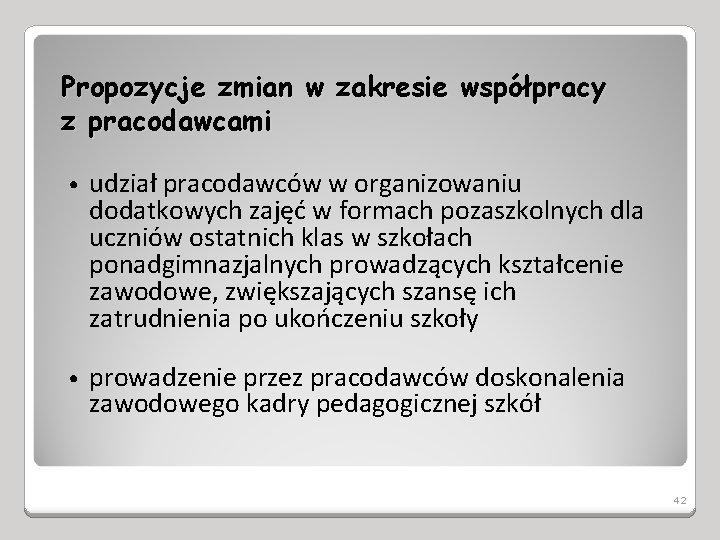 Propozycje zmian w zakresie współpracy z pracodawcami

• udział pracodawców w organizowaniu dodatkowych zajęć w formach pozaszkolnych dla uczniów ostatnich klas w szkołach ponadgimnazjalnych prowadzących kształcenie zawodowe, zwiększających szansę ich zatrudnienia po ukończeniu szkoły

• prowadzenie przez pracodawców doskonalenia zawodowego kadry pedagogicznej szkół

42